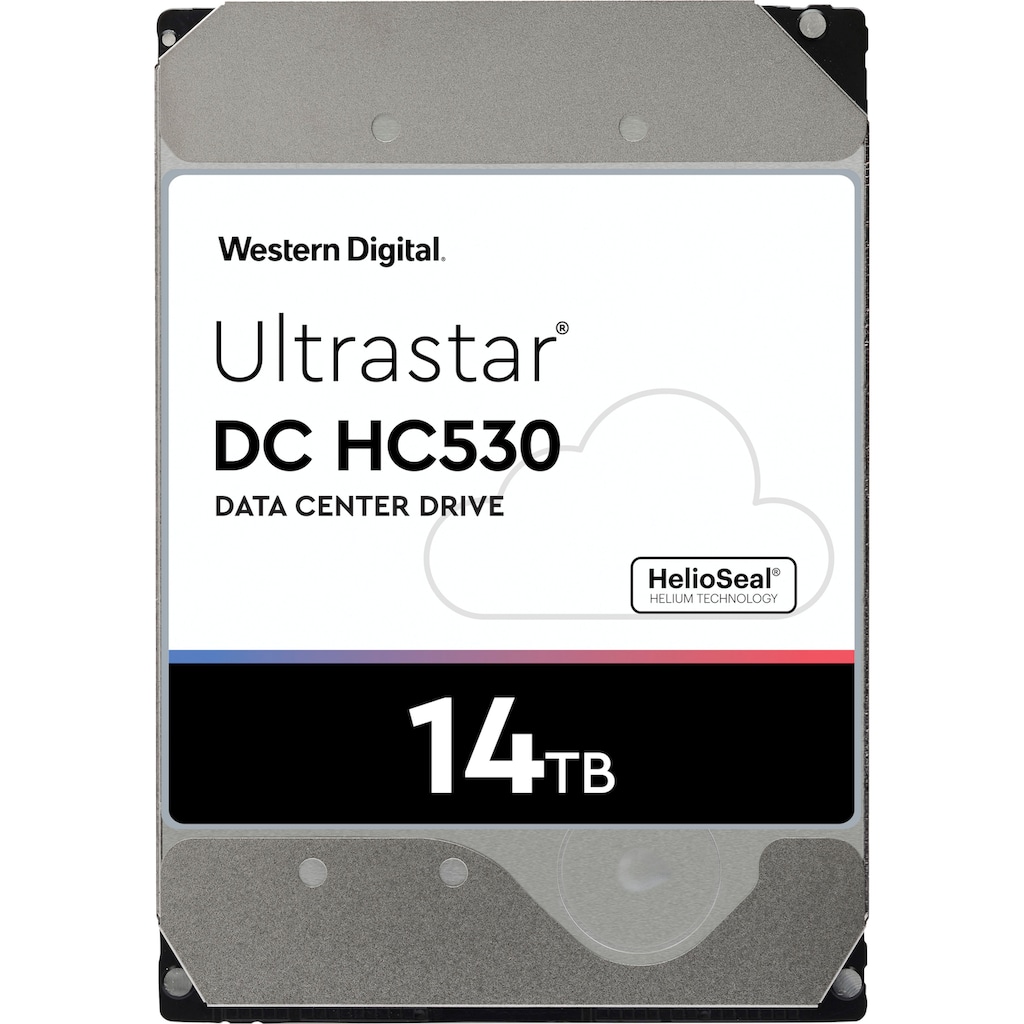 Western Digital.

Ultrastar®

DC HC530

DATA CENTER DRIVE

HelioSeal®
HELIUM TECHNOLOGY

14TB